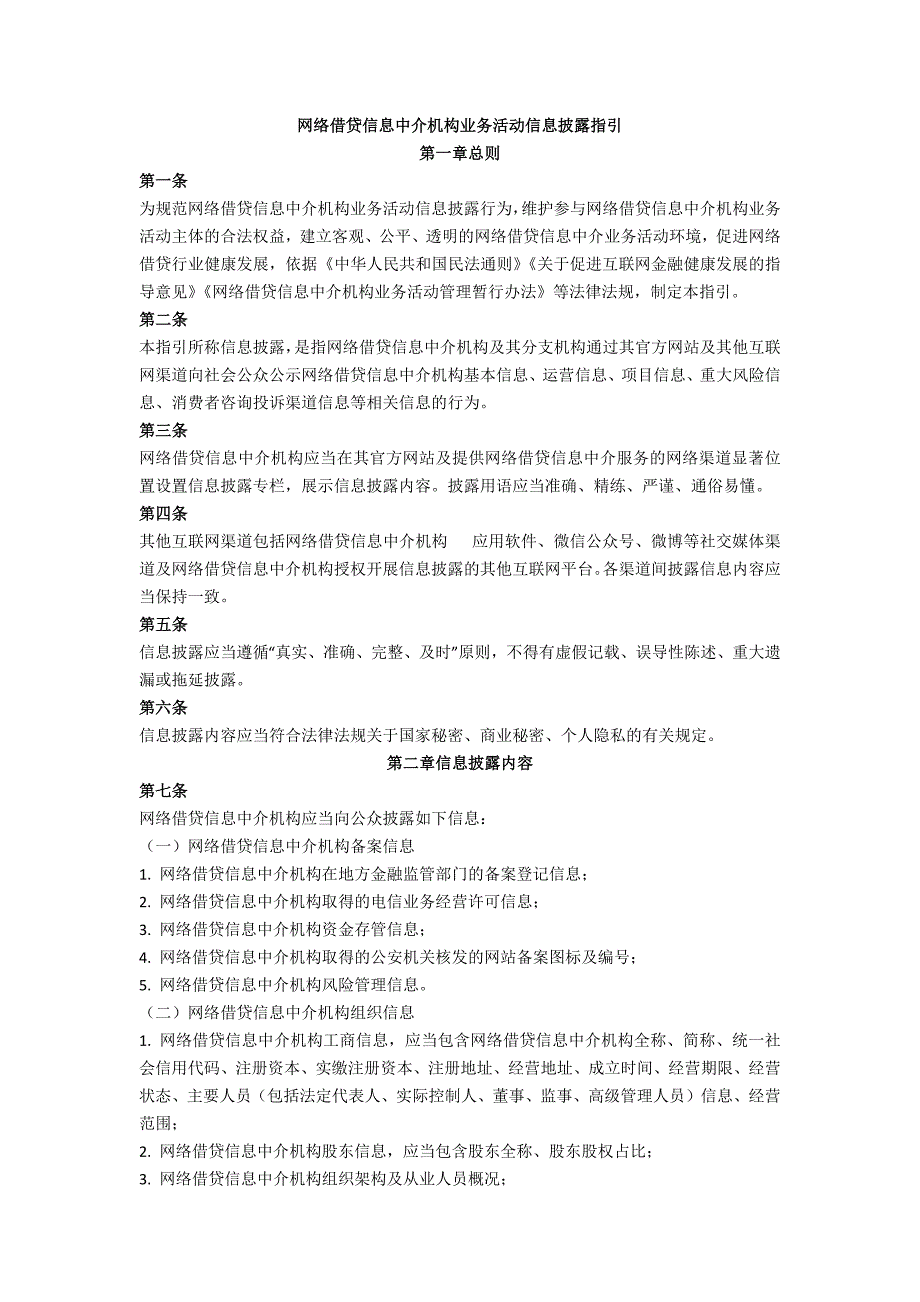 网络借贷信息中介机构业务活动信息披露指引
第一章总则

第一条
为规范网络借贷信息中介机构业务活动信息披露行为，维护参与网络借贷信息中介机构业务活动主体的合法权益，建立客观、公平、透明的网络借贷信息中介业务活动环境，促进网络借贷行业健康发展，依据《中华人民共和国民法通则》《关于促进互联网金融健康发展的指导意见》《网络借贷信息中介机构业务活动管理暂行办法》等法律法规，制定本指引。

第二条
本指引所称信息披露，是指网络借贷信息中介机构及其分支机构通过其官方网站及其他互联网渠道向社会公众公示网络借贷信息中介机构基本信息、运营信息、项目信息、重大风险信息、消费者咨询投诉渠道信息等相关信息的行为。

第三条
网络借贷信息中介机构应当在其官方网站及提供网络借贷信息中介服务的网络渠道显著位置设置信息披露专栏，展示信息披露内容。披露用语应当准确、精练、严谨、通俗易懂。

第四条
其他互联网渠道包括网络借贷信息中介机构 应用软件、微信公众号、微博等社交媒体渠道及网络借贷信息中介机构授权开展信息披露的其他互联网平台。各渠道间披露信息内容应当保持一致。

第五条
信息披露应当遵循“真实、准确、完整、及时”原则，不得有虚假记载、误导性陈述、重大遗漏或拖延披露。

第六条
信息披露内容应当符合法律法规关于国家秘密、商业秘密、个人隐私的有关规定。

第二章信息披露内容

第七条
网络借贷信息中介机构应当向公众披露如下信息：
（一）网络借贷信息中介机构备案信息
1. 网络借贷信息中介机构在地方金融监管部门的备案登记信息；
2. 网络借贷信息中介机构取得的电信业务经营许可信息；
3. 网络借贷信息中介机构资金存管信息；
4. 网络借贷信息中介机构取得的公安机关核发的网站备案图标及编号；
5. 网络借贷信息中介机构风险管理信息。
（二）网络借贷信息中介机构组织信息
1. 网络借贷信息中介机构工商信息，应当包含网络借贷信息中介机构全称、简称、统一社会信用代码、注册资本、实缴注册资本、注册地址、经营地址、成立时间、经营期限、经营状态、主要人员（包括法定代表人、实际控制人、董事、监事、高级管理人员）信息、经营范围；
2. 网络借贷信息中介机构股东信息，应当包含股东全称、股东股权占比；
3. 网络借贷信息中介机构组织架构及从业人员概况；